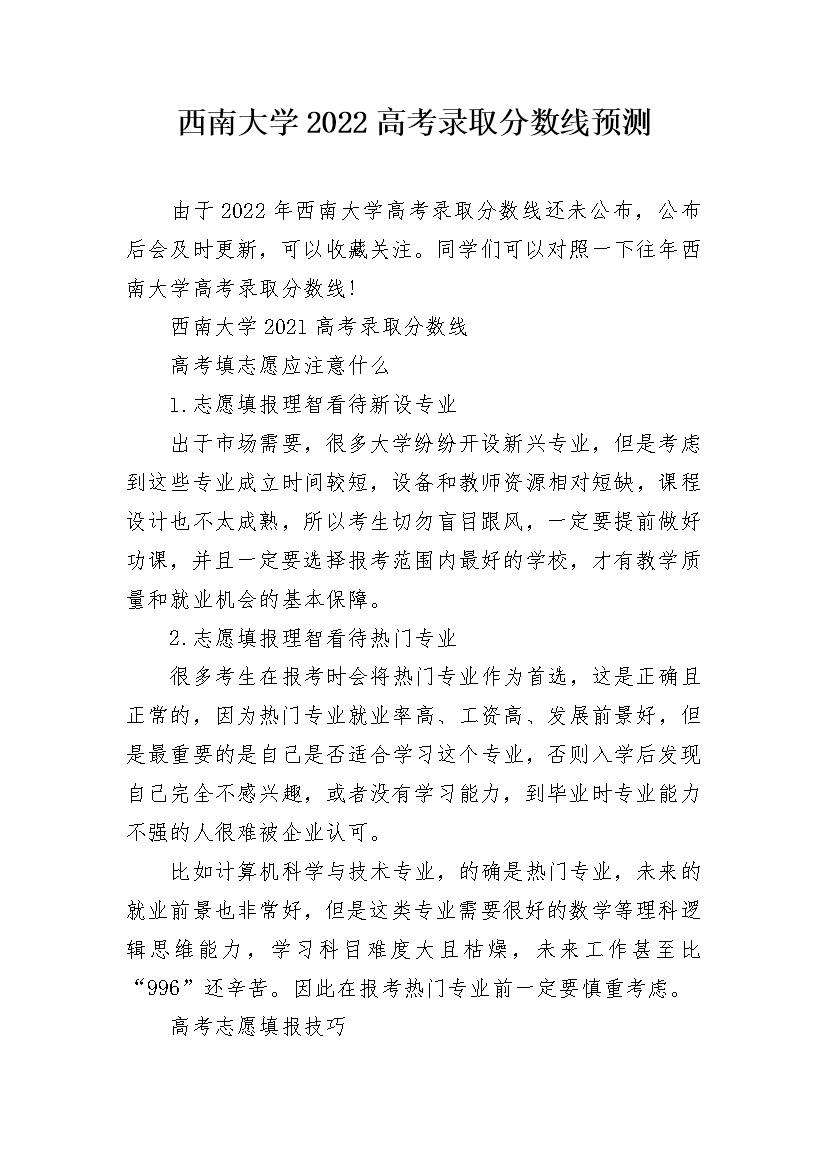 西南大学2022高考录取分数线预测

由于2022年西南大学高考录取分数线还未公布，公布后会及时更新，可以收藏关注。同学们可以对照一下往年西南大学高考录取分数线!

西南大学2021高考录取分数线

高考填志愿应注意什么

1.志愿填报理智看待新设专业

出于市场需要，很多大学纷纷开设新兴专业，但是考虑到这些专业成立时间较短，设备和教师资源相对短缺，课程设计也不太成熟，所以考生切勿盲目跟风，一定要提前做好功课，并且一定要选择报考范围内最好的学校，才有教学质量和就业机会的基本保障。

2.志愿填报理智看待热门专业

很多考生在报考时会将热门专业作为首选，这是正确且正常的，因为热门专业就业率高、工资高、发展前景好，但是最重要的是自己是否适合学习这个专业，否则入学后发现自己完全不感兴趣，或者没有学习能力，到毕业时专业能力不强的人很难被企业认可。

比如计算机科学与技术专业，的确是热门专业，未来的就业前景也非常好，但是这类专业需要很好的数学等理科逻辑思维能力，学习科目难度大且枯燥，未来工作甚至比“996”还辛苦。因此在报考热门专业前一定要慎重考虑。

高考志愿填报技巧